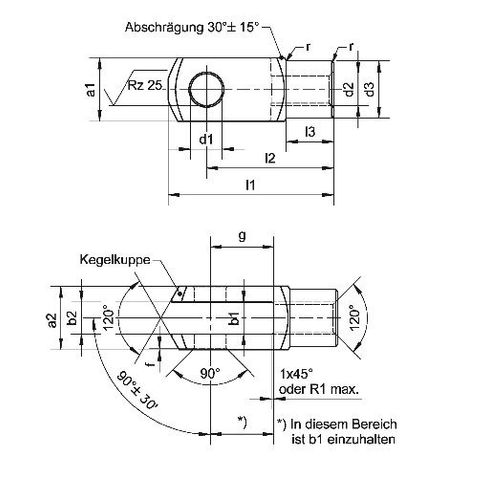 Abschrägung 30°± 15°

r

r

a1

Rz 25

d2

d3

d1

l3

l2

l1

g

Kegelkuppe

a2

b2

120°

b1

120°

f

90°

90°± 30'

1x45°
oder R1 max.

*)

*) In diesem Bereich
ist b1 einzuhalten